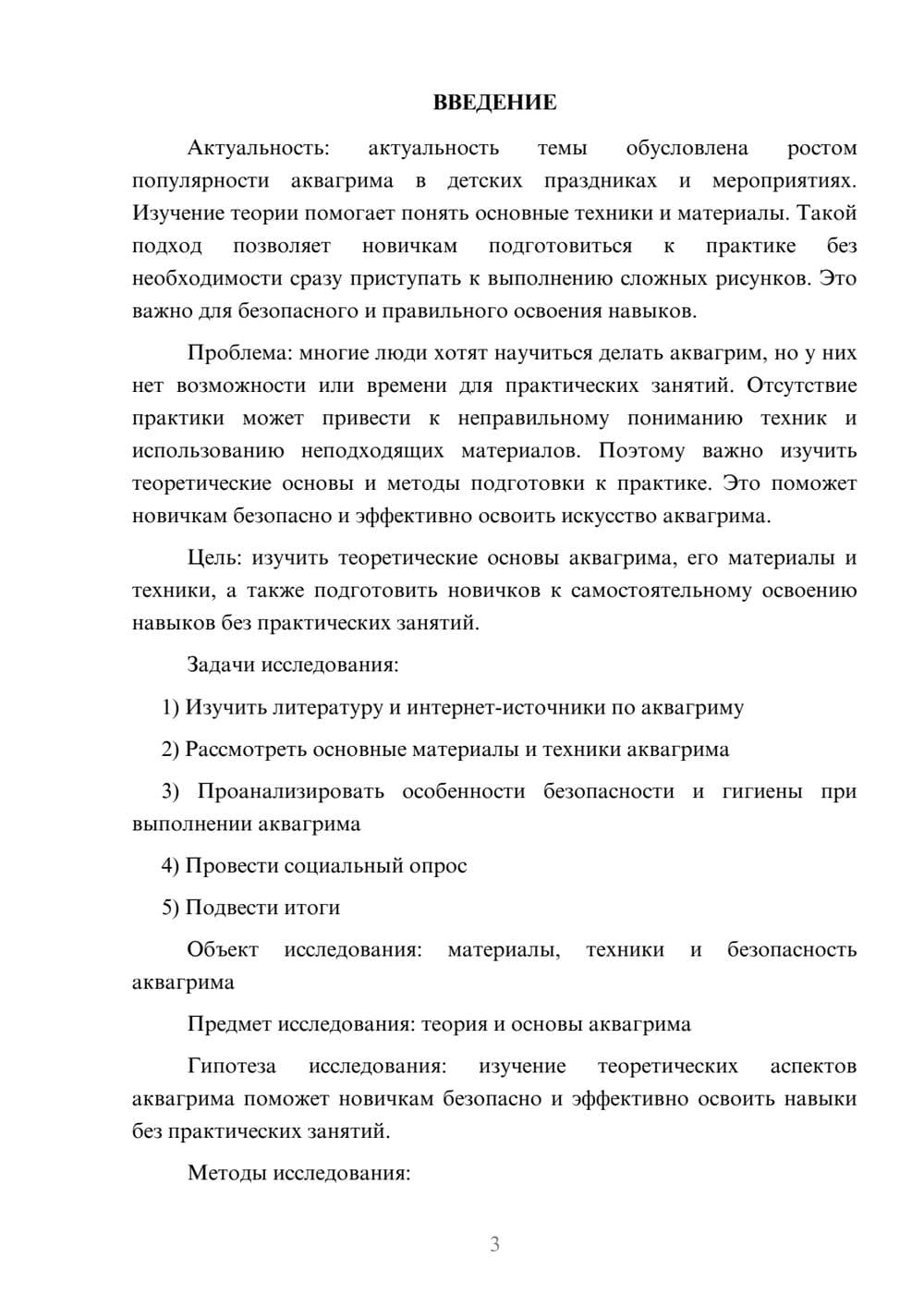 ВВЕДЕНИЕ

Актуальность: актуальность темы обусловлена ростом популярности аквагрима в детских праздниках и мероприятиях. Изучение теории помогает понять основные техники и материалы. Такой подход позволяет новичкам подготовиться к практике без необходимости сразу приступать к выполнению сложных рисунков. Это важно для безопасного и правильного освоения навыков.

Проблема: многие люди хотят научиться делать аквагрим, но у них нет возможности или времени для практических занятий. Отсутствие практики может привести к неправильному пониманию техник и использованию неподходящих материалов. Поэтому важно изучить теоретические основы и методы подготовки к практике. Это поможет новичкам безопасно и эффективно освоить искусство аквагрима.

Цель: изучить теоретические основы аквагрима, его материалы и техники, а также подготовить новичков к самостоятельному освоению навыков без практических занятий.

Задачи исследования:

1) Изучить литературу и интернет-источники по аквагриму

2) Рассмотреть основные материалы и техники аквагрима

3) Проанализировать особенности безопасности и гигиены при выполнении аквагрима

4) Провести социальный опрос

5) Подвести итоги

Объект исследования: материалы, техники и безопасность аквагрима

Предмет исследования: теория и основы аквагрима

Гипотеза исследования: изучение теоретических аспектов аквагрима поможет новичкам безопасно и эффективно освоить навыки без практических занятий.

Методы исследования:

3